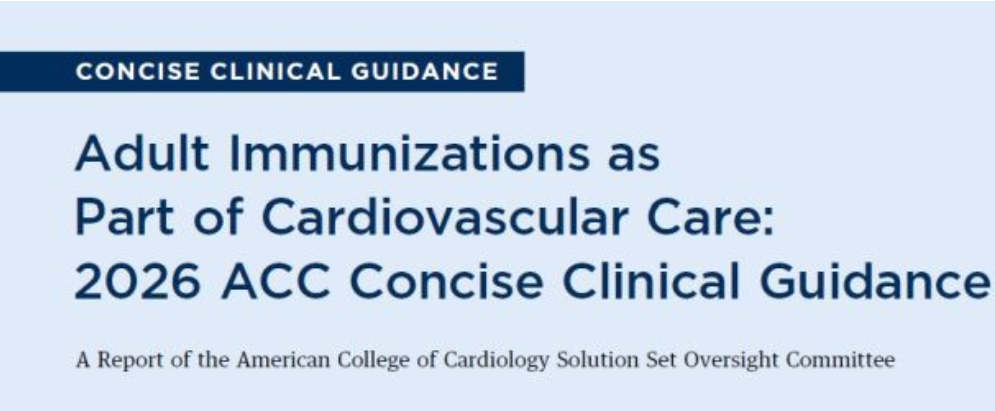 CONCISE CLINICAL GUIDANCE

Adult Immunizations as Part of Cardiovascular Care: 2026 ACC Concise Clinical Guidance

A Report of the American College of Cardiology Solution Set Oversight Committee